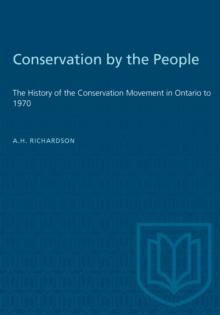 Conservation by the People

The History of the Conservation Movement in Ontario to 1970

A.H. RICHARDSON